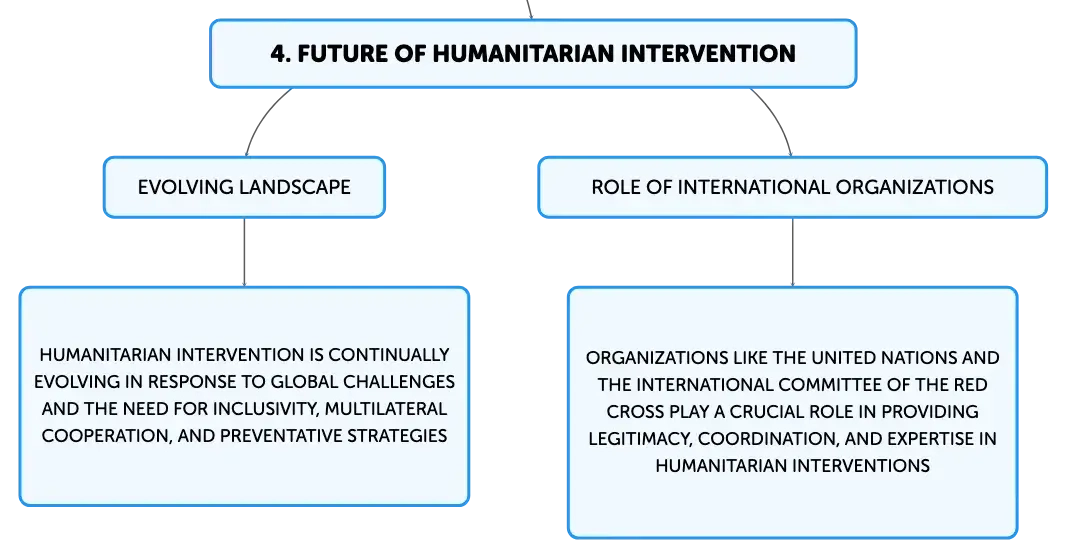 4. FUTURE OF HUMANITARIAN INTERVENTION

EVOLVING LANDSCAPE

HUMANITARIAN INTERVENTION IS CONTINUALLY EVOLVING IN RESPONSE TO GLOBAL CHALLENGES AND THE NEED FOR INCLUSIVITY, MULTILATERAL COOPERATION, AND PREVENTATIVE STRATEGIES

ROLE OF INTERNATIONAL ORGANIZATIONS

ORGANIZATIONS LIKE THE UNITED NATIONS AND THE INTERNATIONAL COMMITTEE OF THE RED CROSS PLAY A CRUCIAL ROLE IN PROVIDING LEGITIMACY, COORDINATION, AND EXPERTISE IN HUMANITARIAN INTERVENTIONS